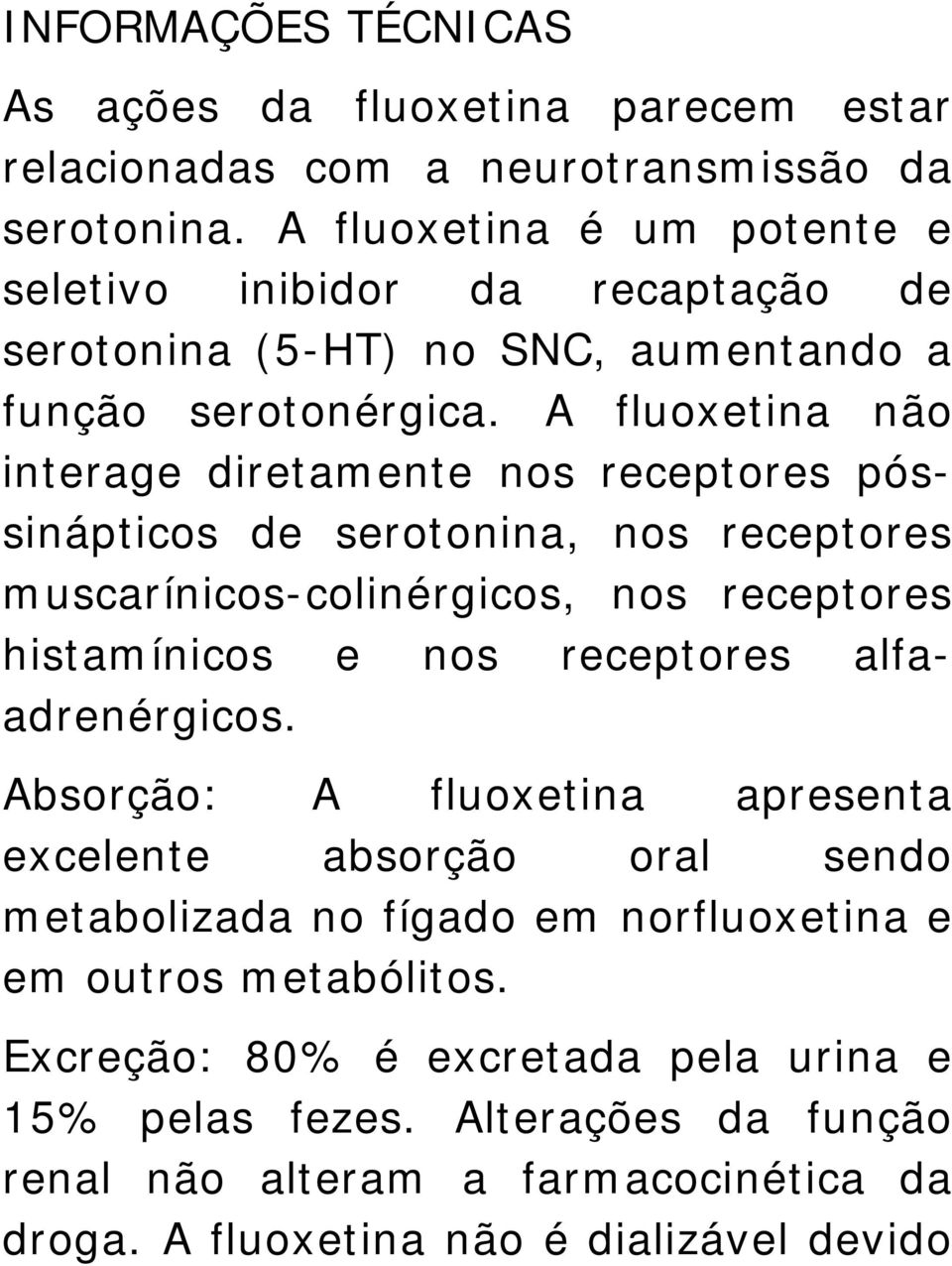 INFORMAÇÕES TÉCNICAS

As ações da fluoxetina parecem estar relacionadas com a neurotransmissão da serotonina. A fluoxetina é um potente e seletivo inibidor da recaptação de serotonina (5-HT) no SNC, aumentando a função serotonérgica. A fluoxetina não interage diretamente nos receptores pós-sinápticos de serotonina, nos receptores muscarínicos-colinérgicos, nos receptores histamínicos e nos receptores alfa-adrenérgicos.

Absorção: A fluoxetina apresenta excelente absorção oral sendo metabolizada no fígado em norfluoxetina e em outros metabólitos.

Excreção: 80% é excretada pela urina e 15% pelas fezes. Alterações da função renal não alteram a farmacocinética da droga. A fluoxetina não é dializável devido